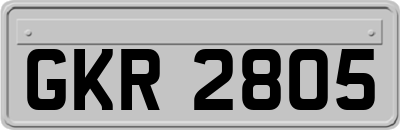 GKR 2805